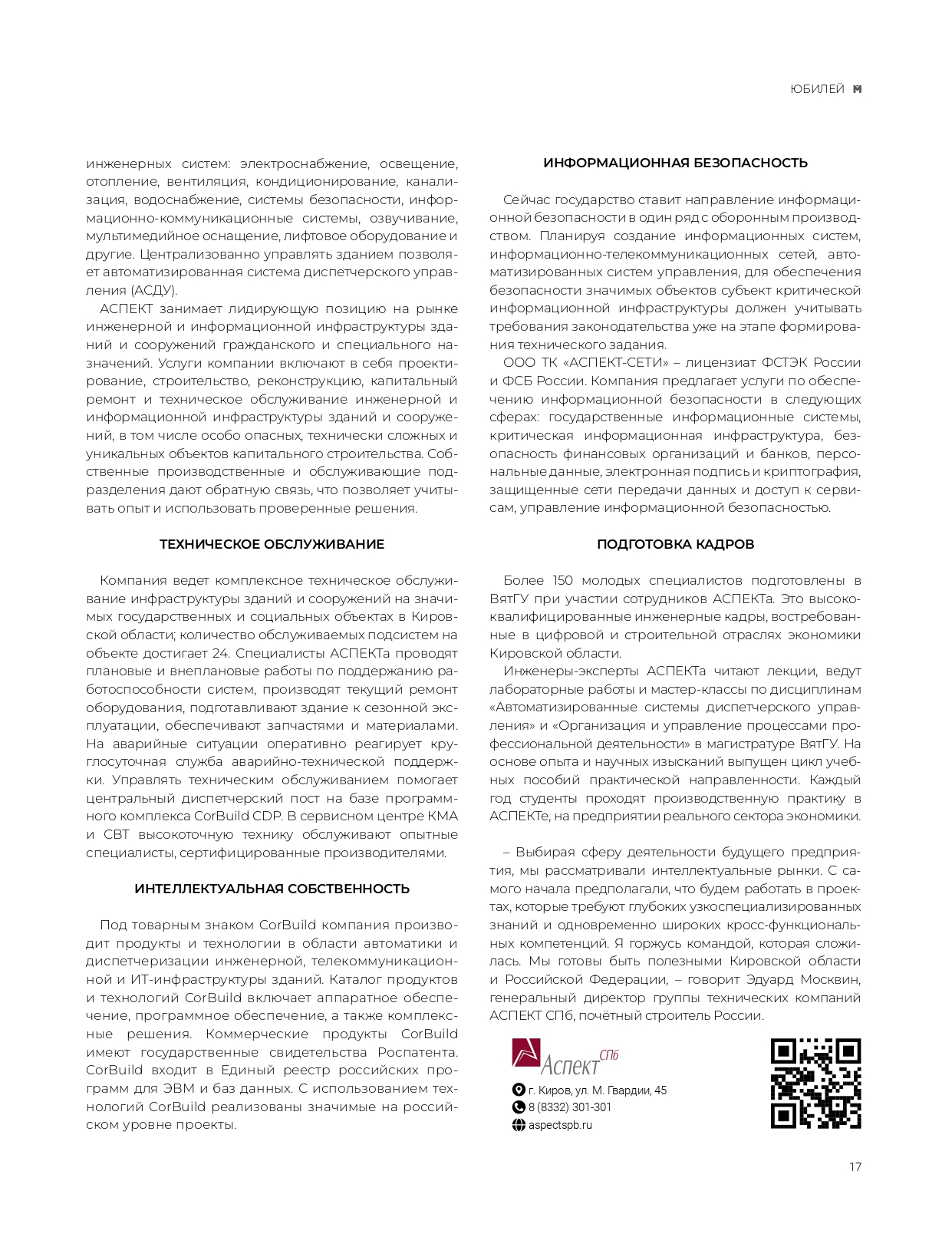 ЮБИЛЕЙ M

инженерных систем: электроснабжение, освещение, отопление, вентиляция, кондиционирование, канализация, водоснабжение, системы безопасности, информационно-коммуникационные системы, озвучивание, мультимедийное оснащение, лифтовое оборудование и другие. Централизованно управлять зданием позволяет автоматизированная система диспетчерского управления (АСДУ).

АСПЕКТ занимает лидирующую позицию на рынке инженерной и информационной инфраструктуры зданий и сооружений гражданского и специального назначений. Услуги компании включают в себя проектирование, строительство, реконструкцию, капитальный ремонт и техническое обслуживание инженерной и информационной инфраструктуры зданий и сооружений, в том числе особо опасных, технически сложных и уникальных объектов капитального строительства. Собственные производственные и обслуживающие подразделения дают обратную связь, что позволяет учитывать опыт и использовать проверенные решения.

ТЕХНИЧЕСКОЕ ОБСЛУЖИВАНИЕ

Компания ведет комплексное техническое обслуживание инфраструктуры зданий и сооружений на значимых государственных и социальных объектах в Кировской области; количество обслуживаемых подсистем на объекте достигает 24. Специалисты АСПЕКТа проводят плановые и внеплановые работы по поддержанию работоспособности систем, производят текущий ремонт оборудования, подготавливают здание к сезонной эксплуатации, обеспечивают запчастями и материалами. На аварийные ситуации оперативно реагирует круглосуточная служба аварийно-технической поддержки. Управлять техническим обслуживанием помогает центральный диспетчерский пост на базе программного комплекса CorBuild CDP. В сервисном центре КМА и СВТ высокоточную технику обслуживают опытные специалисты, сертифицированные производителями.

ИНТЕЛЛЕКТУАЛЬНАЯ СОБСТВЕННОСТЬ

Под товарным знаком CorBuild компания производит продукты и технологии в области автоматики и диспетчеризации инженерной, телекоммуникационной и ИТ-инфраструктуры зданий. Каталог продуктов и технологий CorBuild включает аппаратное обеспечение, программное обеспечение, а также комплексные решения. Коммерческие продукты CorBuild имеют государственные свидетельства Роспатента. CorBuild входит в Единый реестр российских программ для ЭВМ и баз данных. С использованием технологий CorBuild реализованы значимые на российском уровне проекты.

ИНФОРМАЦИОННАЯ БЕЗОПАСНОСТЬ

Сейчас государство ставит направление информационной безопасности в один ряд с оборонным производством. Планируя создание информационных систем, информационно-телекоммуникационных сетей, автоматизированных систем управления, для обеспечения безопасности значимых объектов субъект критической информационной инфраструктуры должен учитывать требования законодательства уже на этапе формирования технического задания.

ООО ТК «АСПЕКТ-СЕТИ» – лицензиат ФСТЭК России и ФСБ России. Компания предлагает услуги по обеспечению информационной безопасности в следующих сферах: государственные информационные системы, критическая информационная инфраструктура, безопасность финансовых организаций и банков, персональные данные, электронная подпись и криптография, защищенные сети передачи данных и доступ к сервисам, управление информационной безопасностью.

ПОДГОТОВКА КАДРОВ

Более 150 молодых специалистов подготовлены в ВятГУ при участии сотрудников АСПЕКТа. Это высококвалифицированные инженерные кадры, востребованные в цифровой и строительной отраслях экономики Кировской области.

Инженеры-эксперты АСПЕКТа читают лекции, ведут лабораторные работы и мастер-классы по дисциплинам «Автоматизированные системы диспетчерского управления» и «Организация и управление процессами профессиональной деятельности» в магистратуре ВятГУ. На основе опыта и научных изысканий выпущен цикл учебных пособий практической направленности. Каждый год студенты проходят производственную практику в АСПЕКТе, на предприятии реального сектора экономики.

– Выбирая сферу деятельности будущего предприятия, мы рассматривали интеллектуальные рынки. С самого начала предполагали, что будем работать в проектах, которые требуют глубоких узкоспециализированных знаний и одновременно широких кросс-функциональных компетенций. Я горжусь командой, которая сложилась. Мы готовы быть полезными Кировской области и Российской Федерации, – говорит Эдуард Москвин, генеральный директор группы технических компаний АСПЕКТ СПб, почётный строитель России.

Аспект СПб

г. Киров, ул. М. Гвардии, 45
8 (8332) 301-301
aspectspb.ru

17